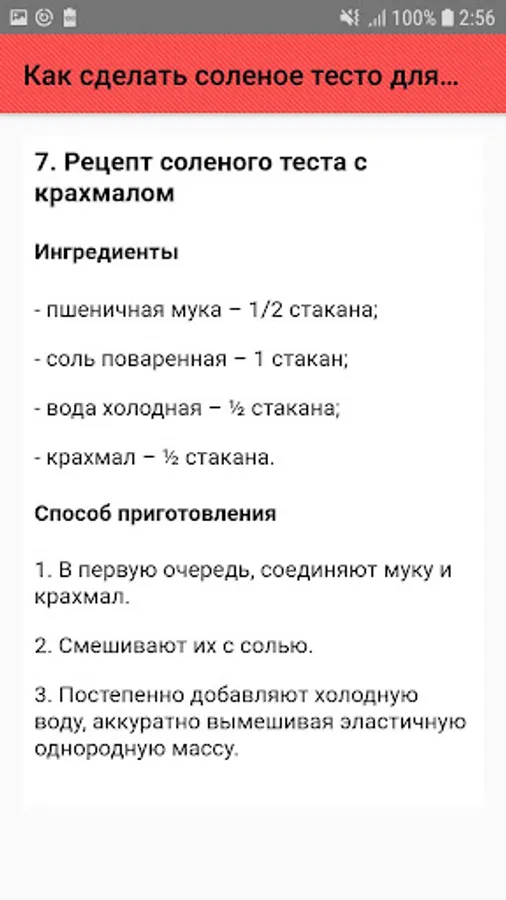 100% 2:56

Как сделать соленое тесто для...

7. Рецепт соленого теста с крахмалом

Ингредиенты

- пшеничная мука – 1/2 стакана;

- соль поваренная – 1 стакан;

- вода холодная – ½ стакана;

- крахмал – ½ стакана.

Способ приготовления

1. В первую очередь, соединяют муку и крахмал.

2. Смешивают их с солью.

3. Постепенно добавляют холодную воду, аккуратно вымешивая эластичную однородную массу.